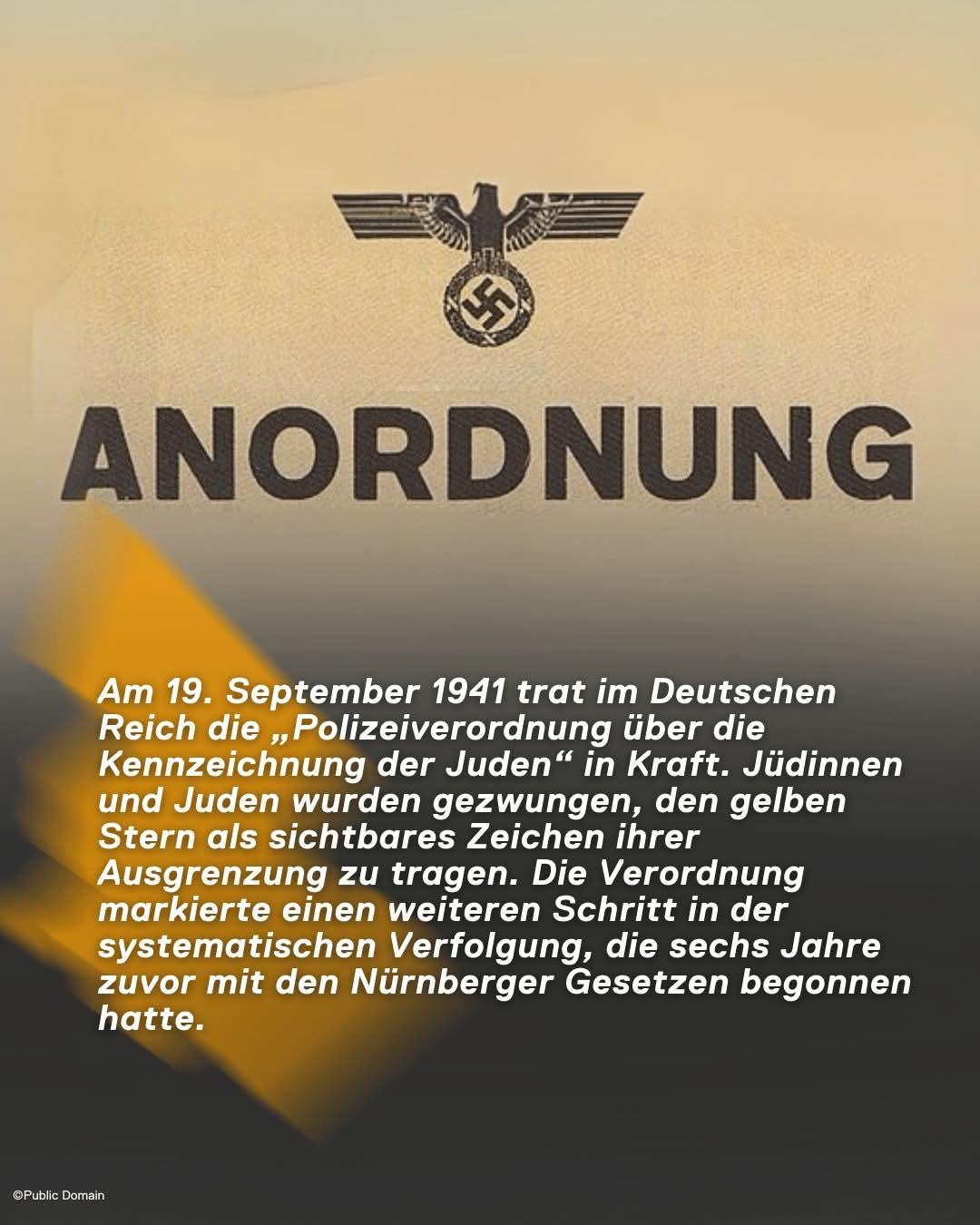 ANORDNUNG

Am 19. September 1941 trat im Deutschen Reich die „Polizeiverordnung über die Kennzeichnung der Juden“ in Kraft. Jüdinnen und Juden wurden gezwungen, den gelben Stern als sichtbares Zeichen ihrer Ausgrenzung zu tragen. Die Verordnung markierte einen weiteren Schritt in der systematischen Verfolgung, die sechs Jahre zuvor mit den Nürnberger Gesetzen begonnen hatte.

©Public Domain